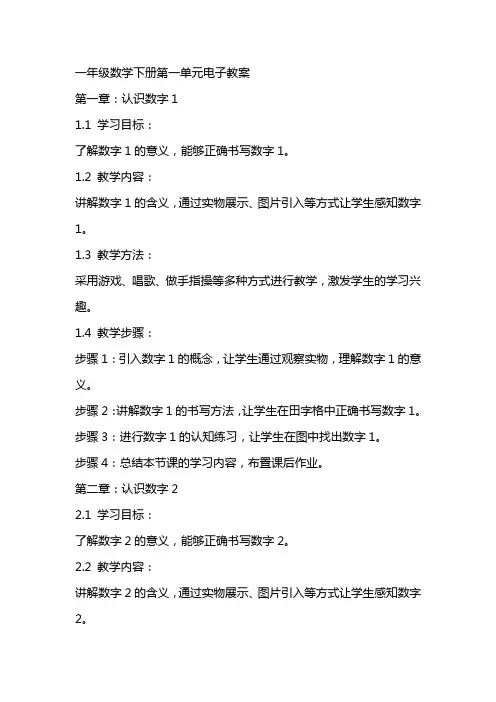 一年级数学下册第一单元电子教案

第一章：认识数字 1

1.1 学习目标：

了解数字 1 的意义，能够正确书写数字 1。

1.2 教学内容：

讲解数字 1 的含义，通过实物展示、图片引入等方式让学生感知数字 1。

1.3 教学方法：

采用游戏、唱歌、做手指操等多种方式进行教学，激发学生的学习兴趣。

1.4 教学步骤：

步骤 1：引入数字 1 的概念，让学生通过观察实物，理解数字 1 的意义。

步骤 2：讲解数字 1 的书写方法，让学生在田字格中正确书写数字 1。

步骤 3：进行数字 1 的认知练习，让学生在图中找出数字 1。

步骤 4：总结本节课的学习内容，布置课后作业。

第二章：认识数字 2

2.1 学习目标：

了解数字 2 的意义，能够正确书写数字 2。

2.2 教学内容：

讲解数字 2 的含义，通过实物展示、图片引入等方式让学生感知数字 2。